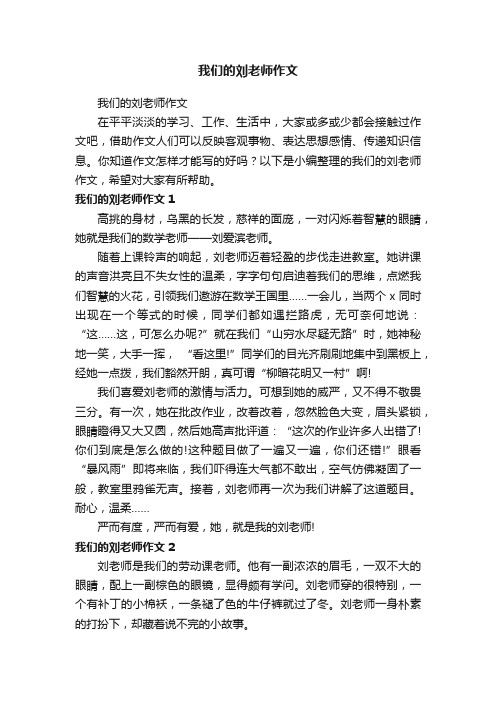 我们的刘老师作文

我们的刘老师作文

在平平淡淡的学习、工作、生活中，大家或多或少都会接触过作文吧，借助作文人们可以反映客观事物、表达思想感情、传递知识信息。你知道作文怎样才能写的好吗？以下是小编整理的我们的刘老师作文，希望对大家有所帮助。

我们的刘老师作文 1

高挑的身材，乌黑的长发，慈祥的面庞，一对闪烁着智慧的眼睛，她就是我们的数学老师——刘爱滨老师。

随着上课铃声的响起，刘老师迈着轻盈的步伐走进教室。她讲课的声音洪亮且不失女性的温柔，字字句句启迪着我们的思维，点燃我们智慧的火花，引领我们遨游在数学王国里……一会儿，当两个 x 同时出现在一个等式的时候，同学们都如遇拦路虎，无可奈何地说：“这……这，可怎么办呢?”就在我们“山穷水尽疑无路”时，她神秘地一笑，大手一挥，“看这里!”同学们的目光齐刷刷地集中到黑板上，经她一点拨，我们豁然开朗，真可谓“柳暗花明又一村”啊!

我们喜爱刘老师的激情与活力。可想到她的威严，又不得不敬畏三分。有一次，她在批改作业，改着改着，忽然脸色大变，眉头紧锁，眼睛瞪得又大又圆，然后她高声批评道：“这次的作业许多人出错了!你们到底是怎么做的!这种题目做了一遍又一遍，你们还错!”眼看“暴风雨”即将来临，我们吓得连大气都不敢出，空气仿佛凝固了一般，教室里鸦雀无声。接着，刘老师再一次为我们讲解了这道题目。耐心，温柔……

严而有度，严而有爱，她，就是我的刘老师!

我们的刘老师作文 2

刘老师是我们的劳动课老师。他有一副浓浓的眉毛，一双不大的眼睛，配上一副棕色的眼镜，显得颇有学问。刘老师穿的很特别，一个有补丁的小棉袄，一条褪了色的牛仔裤就过了冬。刘老师一身朴素的打扮下，却藏着说不完的小故事。